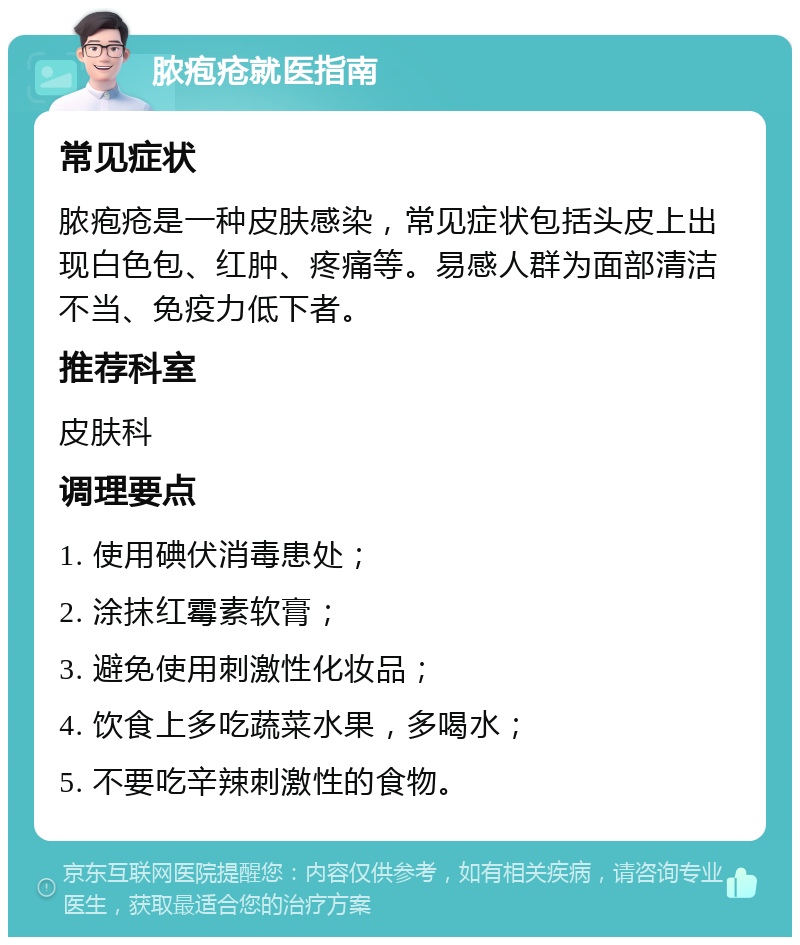 脓疱疮就医指南

常见症状

脓疱疮是一种皮肤感染，常见症状包括头皮上出现白色包、红肿、疼痛等。易感人群为面部清洁不当、免疫力低下者。

推荐科室

皮肤科

调理要点

1. 使用碘伏消毒患处；

2. 涂抹红霉素软膏；

3. 避免使用刺激性化妆品；

4. 饮食上多吃蔬菜水果，多喝水；

5. 不要吃辛辣刺激性的食物。

京东互联网医院提醒您：内容仅供参考，如有相关疾病，请咨询专业医生，获取最适合您的治疗方案